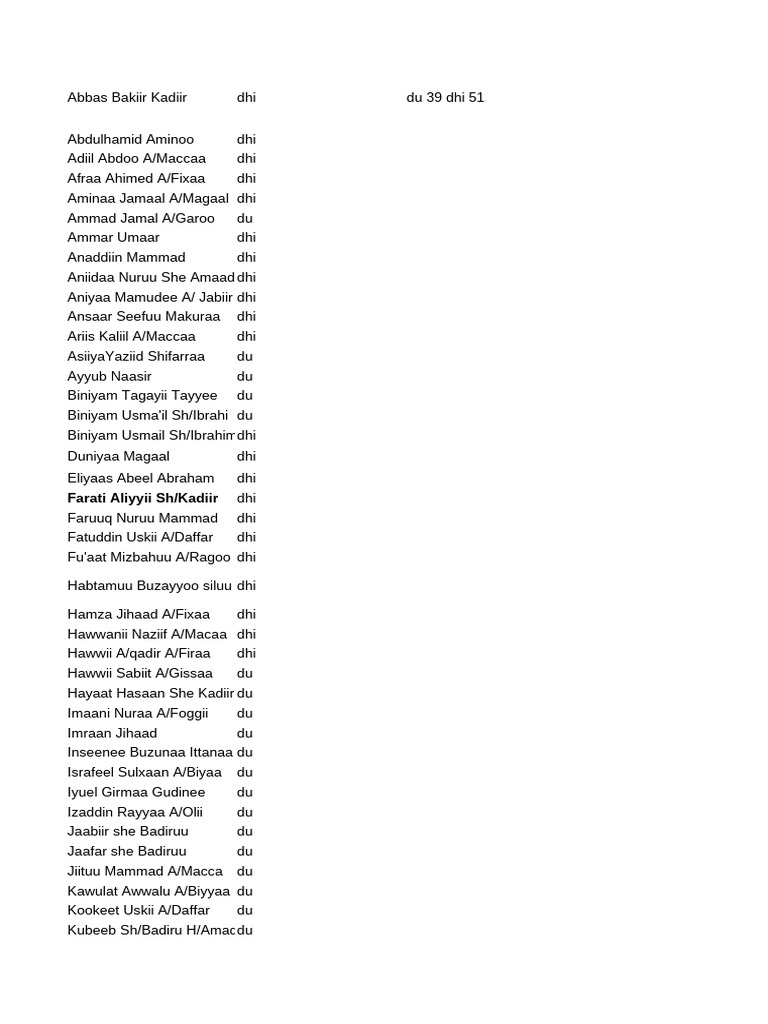 Abbas Bakiir Kadiir dhi du 39 dhi 51

Abdulhamid Aminoo dhi
Adiil Abdoo A/Maccaa dhi
Afraa Ahimed A/Fixaa dhi
Aminaa Jamaal A/Magaal dhi
Ammad Jamal A/Garoo du
Ammar Umaar dhi
Anaddiin Mammad dhi
Aniidaa Nuruu She Amaad dhi
Aniyaa Mamudee A/ Jabiir dhi
Ansaar Seefuu Makuraa dhi
Ariis Kaliil A/Maccaa dhi
AsiiyaYaziid Shifarraa du
Ayyub Naasir du
Biniyam Tagayii Tayyee du
Biniyam Usma'il Sh/Ibrahi du
Biniyam Usmail Sh/Ibrahim dhi
Duniyaa Magaal dhi
Eliyaas Abeel Abraham dhi
Farati Aliyyii Sh/Kadiir dhi
Faruuq Nuruu Mammad dhi
Fatuddin Uskii A/Daffar dhi
Fu'aat Mizbahuu A/Ragoo dhi

Habtamuu Buzayyoo siluu dhi

Hamza Jihaad A/Fixaa dhi
Hawwanii Naziif A/Macaa dhi
Hawwii A/qadir A/Firaa dhi
Hawwii Sabiit A/Gissaa du
Hayaat Hasaan She Kadiir du
Imaani Nuraa A/Foggii du
Imraan Jihaad du
Inseenee Buzunaa Ittanaa du
Israfeel Sulxaan A/Biyaa du
Iyuel Girmaa Gudinee du
Izaddin Rayyaa A/Olii du
Jaabiir she Badiruu du
Jaafar she Badiruu du
Jiituu Mammad A/Macca du
Kawulat Awwalu A/Biyyaa du
Kookeet Uskii A/Daffar du
Kubeeb Sh/Badiru H/Amac du